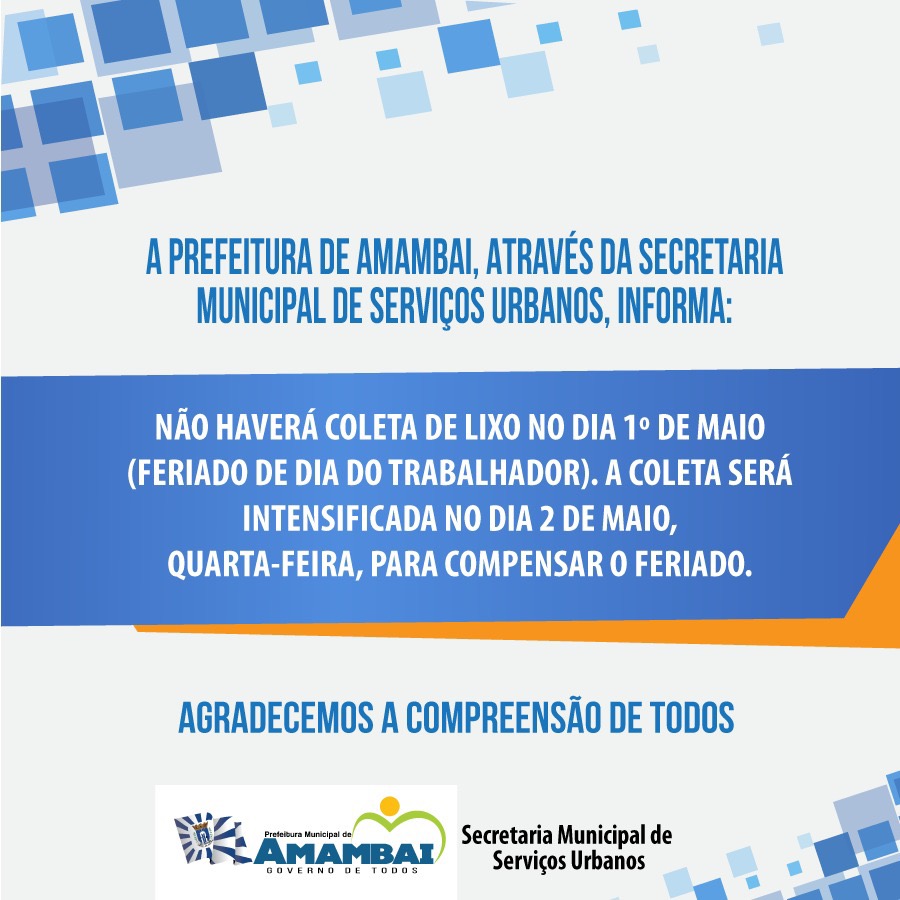 A PREFEITURA DE AMAMBAI, ATRAVÉS DA SECRETARIA MUNICIPAL DE SERVIÇOS URBANOS, INFORMA:

NÃO HAVERÁ COLETA DE LIXO NO DIA 1º DE MAIO (FERIADO DE DIA DO TRABALHADOR). A COLETA SERÁ INTENSIFICADA NO DIA 2 DE MAIO, QUARTA-FEIRA, PARA COMPENSAR O FERIADO.

AGRADECEMOS A COMPREENSÃO DE TODOS

Prefeitura Municipal de
AMAMBAI
GOVERNO DE TODOS

Secretaria Municipal de Serviços Urbanos